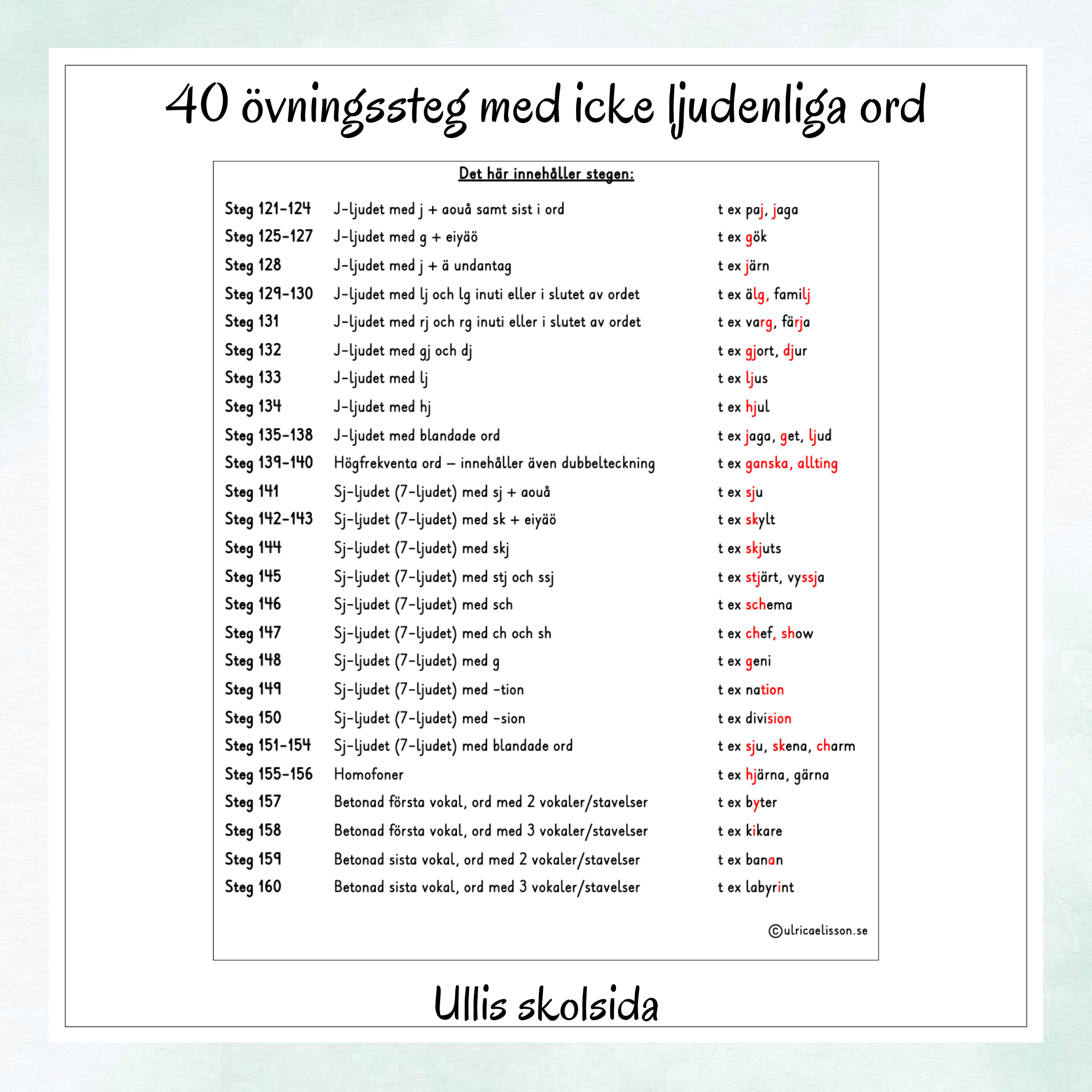 40 övningssteg med icke ljudenliga ord

Det här innehåller stegen:

| | | |
|---|---|---|
| Steg 121-124 | J-ljudet med j + aouå samt sist i ord | t ex paj, jaga |
| Steg 125-127 | J-ljudet med g + eiyäö | t ex gök |
| Steg 128 | J-ljudet med j + ä undantag | t ex järn |
| Steg 129-130 | J-ljudet med lj och lg inuti eller i slutet av ordet | t ex älg, familj |
| Steg 131 | J-ljudet med rj och rg inuti eller i slutet av ordet | t ex varg, färja |
| Steg 132 | J-ljudet med gj och dj | t ex gjort, djur |
| Steg 133 | J-ljudet med lj | t ex ljus |
| Steg 134 | J-ljudet med hj | t ex hjul |
| Steg 135-138 | J-ljudet med blandade ord | t ex jaga, get, ljud |
| Steg 139-140 | Högfrekventa ord – innehåller även dubbelteckning | t ex ganska, allting |
| Steg 141 | Sj-ljudet (7-ljudet) med sj + aouå | t ex sju |
| Steg 142-143 | Sj-ljudet (7-ljudet) med sk + eiyäö | t ex skylt |
| Steg 144 | Sj-ljudet (7-ljudet) med skj | t ex skjuts |
| Steg 145 | Sj-ljudet (7-ljudet) med stj och ssj | t ex stjärt, vyssja |
| Steg 146 | Sj-ljudet (7-ljudet) med sch | t ex schema |
| Steg 147 | Sj-ljudet (7-ljudet) med ch och sh | t ex chef, show |
| Steg 148 | Sj-ljudet (7-ljudet) med g | t ex geni |
| Steg 149 | Sj-ljudet (7-ljudet) med -tion | t ex nation |
| Steg 150 | Sj-ljudet (7-ljudet) med -sion | t ex division |
| Steg 151-154 | Sj-ljudet (7-ljudet) med blandade ord | t ex sju, skena, charm |
| Steg 155-156 | Homofoner | t ex hjärna, gärna |
| Steg 157 | Betonad första vokal, ord med 2 vokaler/stavelser | t ex byter |
| Steg 158 | Betonad första vokal, ord med 3 vokaler/stavelser | t ex kikare |
| Steg 159 | Betonad sista vokal, ord med 2 vokaler/stavelser | t ex banan |
| Steg 160 | Betonad sista vokal, ord med 3 vokaler/stavelser | t ex labyrint |

©ulricaelisson.se

Ullis skolsida